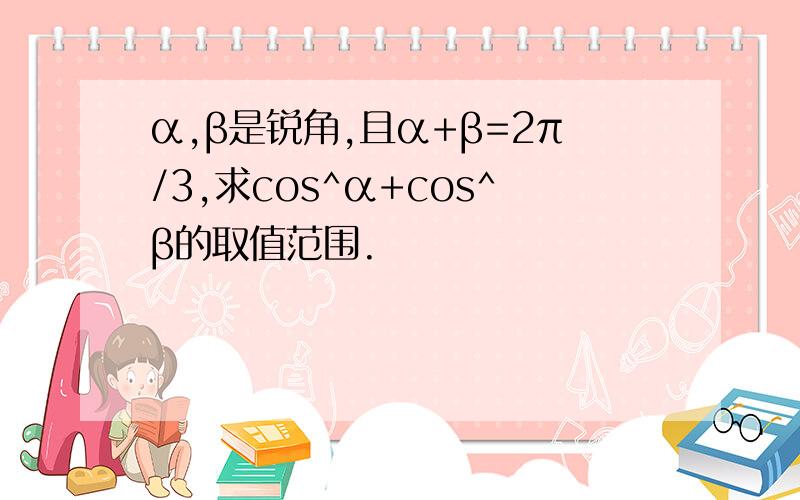 α,β是锐角,且α+β=2π/3,求cos^α+cos^β的取值范围.